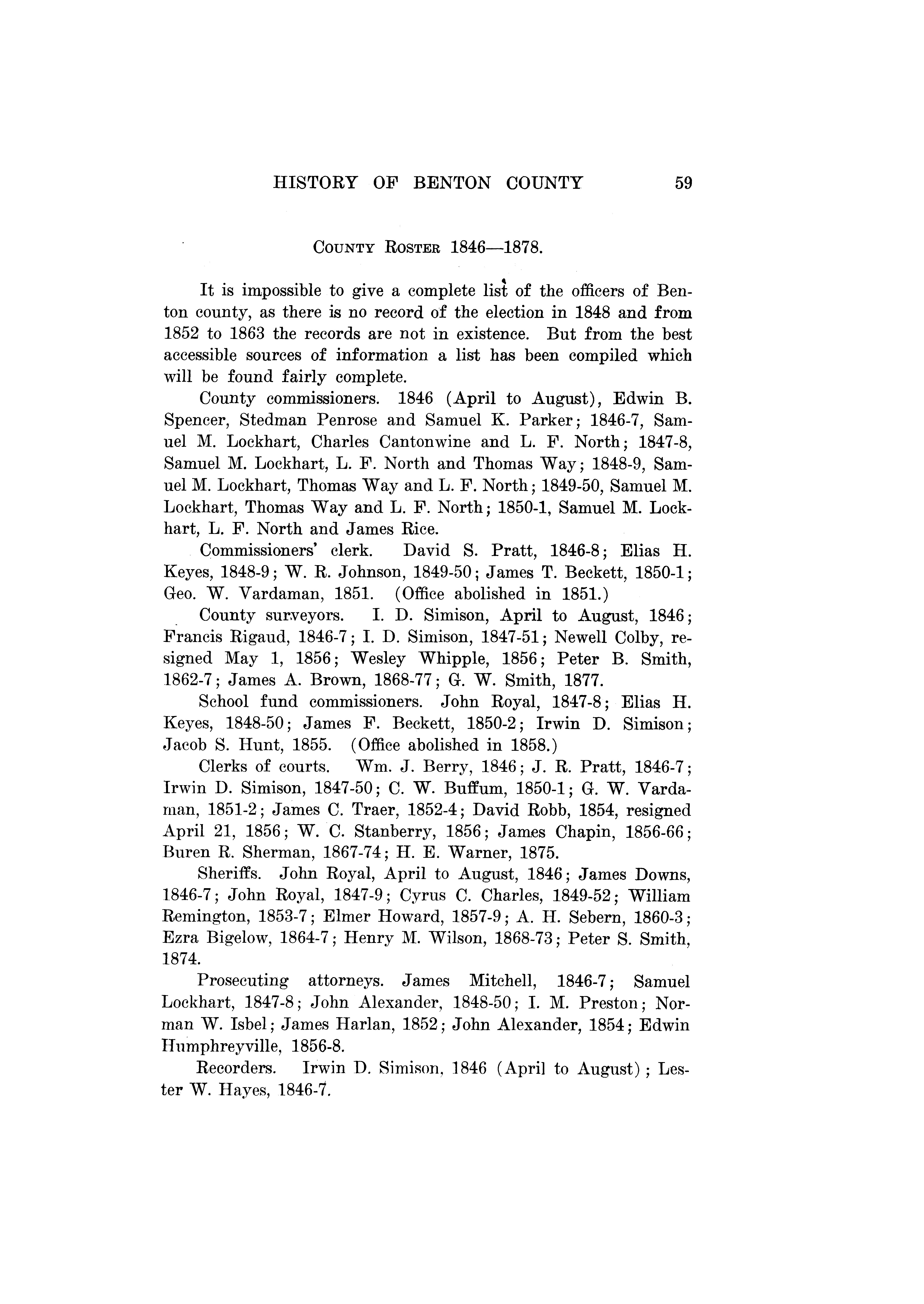 HISTORY OF BENTON COUNTY 59

COUNTY ROSTER 1846—1878.

It is impossible to give a complete list of the officers of Benton county, as there is no record of the election in 1848 and from 1852 to 1863 the records are not in existence. But from the best accessible sources of information a list has been compiled which will be found fairly complete.

County commissioners. 1846 (April to August), Edwin B. Spencer, Stedman Penrose and Samuel K. Parker; 1846-7, Samuel M. Lockhart, Charles Cantonwine and L. F. North; 1847-8, Samuel M. Lockhart, L. F. North and Thomas Way; 1848-9, Samuel M. Lockhart, Thomas Way and L. F. North; 1849-50, Samuel M. Lockhart, Thomas Way and L. F. North; 1850-1, Samuel M. Lockhart, L. F. North and James Rice.

Commissioners' clerk. David S. Pratt, 1846-8; Elias H. Keyes, 1848-9; W. R. Johnson, 1849-50; James T. Beckett, 1850-1; Geo. W. Vardaman, 1851. (Office abolished in 1851.)

County surveyors. I. D. Simison, April to August, 1846; Francis Rigaud, 1846-7; I. D. Simison, 1847-51; Newell Colby, resigned May 1, 1856; Wesley Whipple, 1856; Peter B. Smith, 1862-7; James A. Brown, 1868-77; G. W. Smith, 1877.

School fund commissioners. John Royal, 1847-8; Elias H. Keyes, 1848-50; James F. Beckett, 1850-2; Irwin D. Simison; Jacob S. Hunt, 1855. (Office abolished in 1858.)

Clerks of courts. Wm. J. Berry, 1846; J. R. Pratt, 1846-7; Irwin D. Simison, 1847-50; C. W. Buffum, 1850-1; G. W. Vardaman, 1851-2; James C. Traer, 1852-4; David Robb, 1854, resigned April 21, 1856; W. C. Stanberry, 1856; James Chapin, 1856-66; Buren R. Sherman, 1867-74; H. E. Warner, 1875.

Sheriffs. John Royal, April to August, 1846; James Downs, 1846-7; John Royal, 1847-9; Cyrus C. Charles, 1849-52; William Remington, 1853-7; Elmer Howard, 1857-9; A. H. Sebern, 1860-3; Ezra Bigelow, 1864-7; Henry M. Wilson, 1868-73; Peter S. Smith, 1874.

Prosecuting attorneys. James Mitchell, 1846-7; Samuel Lockhart, 1847-8; John Alexander, 1848-50; I. M. Preston; Norman W. Isbel; James Harlan, 1852; John Alexander, 1854; Edwin Humphreyville, 1856-8.

Recorders. Irwin D. Simison, 1846 (April to August); Lester W. Hayes, 1846-7.